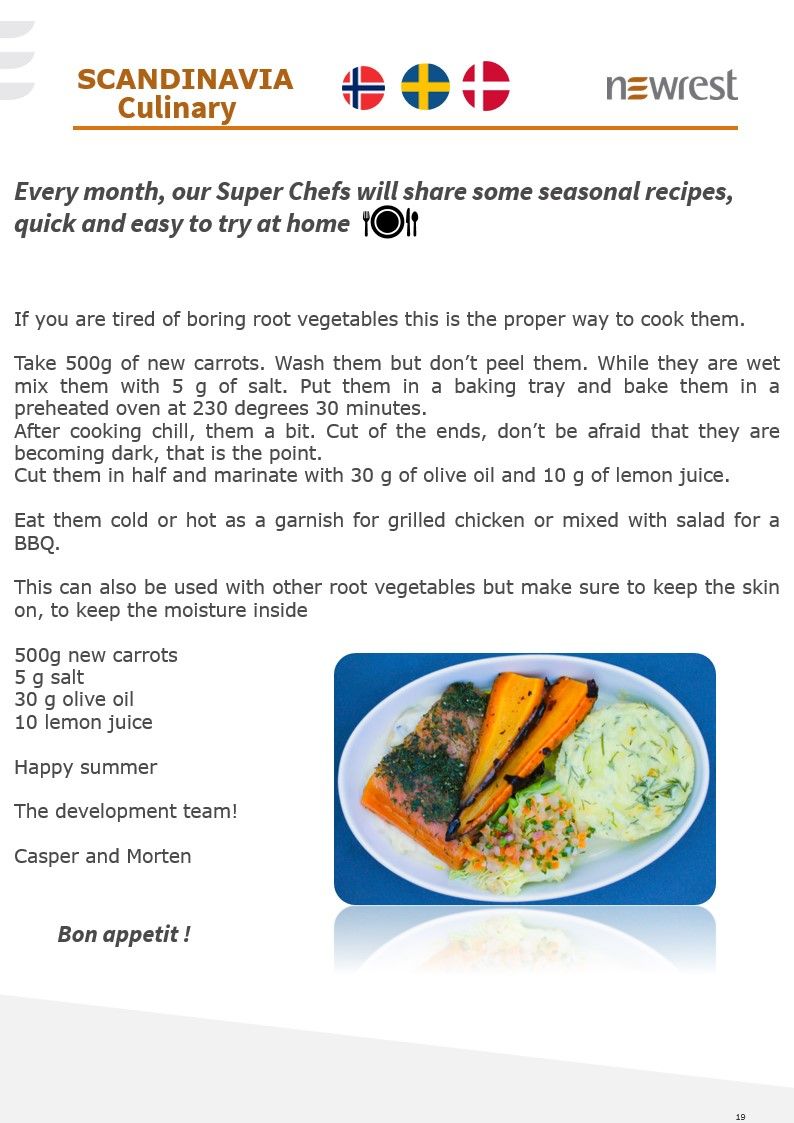 SCANDINAVIA
Culinary

newrest

Every month, our Super Chefs will share some seasonal recipes, quick and easy to try at home

If you are tired of boring root vegetables this is the proper way to cook them.

Take 500g of new carrots. Wash them but don't peel them. While they are wet mix them with 5 g of salt. Put them in a baking tray and bake them in a preheated oven at 230 degrees 30 minutes.
After cooking chill, them a bit. Cut of the ends, don't be afraid that they are becoming dark, that is the point.
Cut them in half and marinate with 30 g of olive oil and 10 g of lemon juice.

Eat them cold or hot as a garnish for grilled chicken or mixed with salad for a BBQ.

This can also be used with other root vegetables but make sure to keep the skin on, to keep the moisture inside

500g new carrots
5 g salt
30 g olive oil
10 lemon juice

Happy summer

The development team!

Casper and Morten

Bon appetit !

19